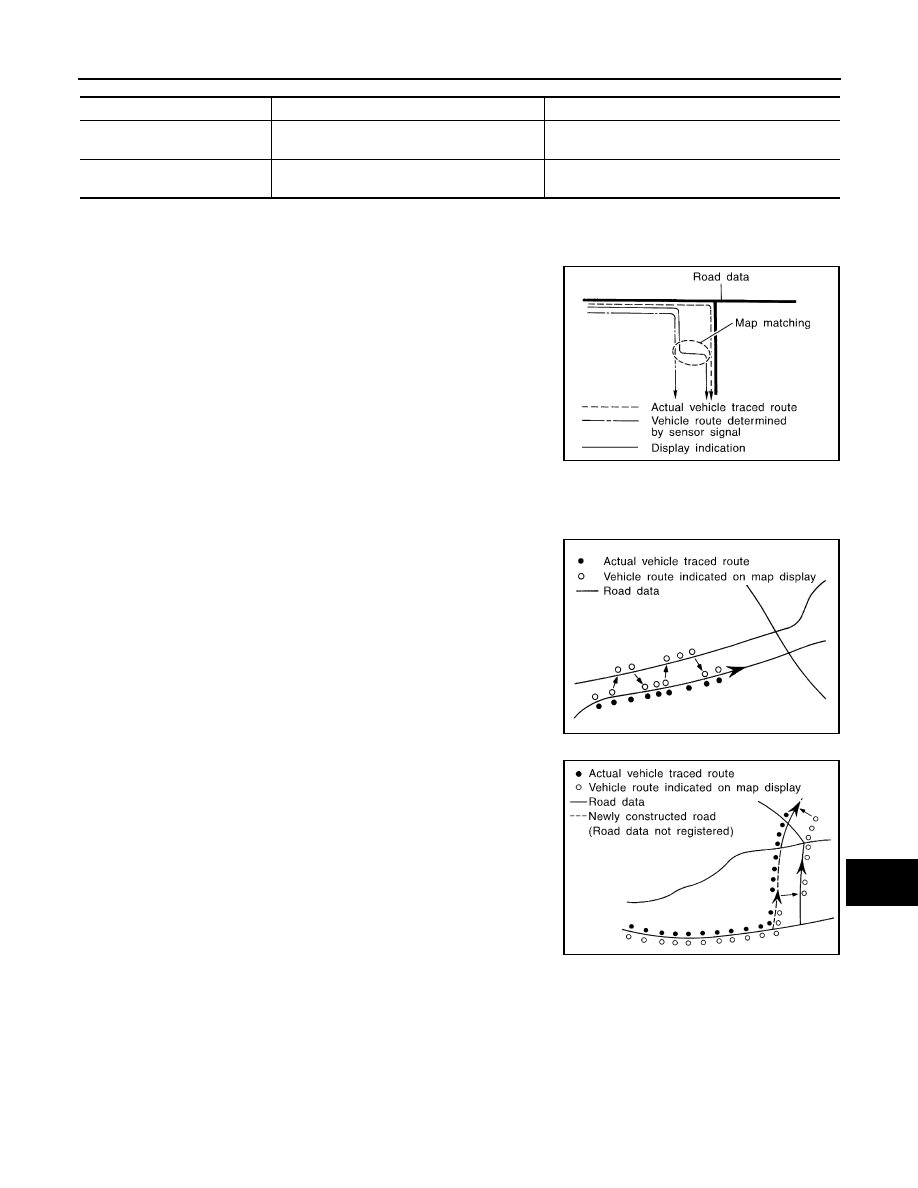 Road data

Map matching

Actual vehicle traced route
Vehicle route determined by sensor signal
Display indication

Actual vehicle traced route
Vehicle route indicated on map display
Road data

Actual vehicle traced route
Vehicle route indicated on map display
Road data
Newly constructed road (Road data not registered)